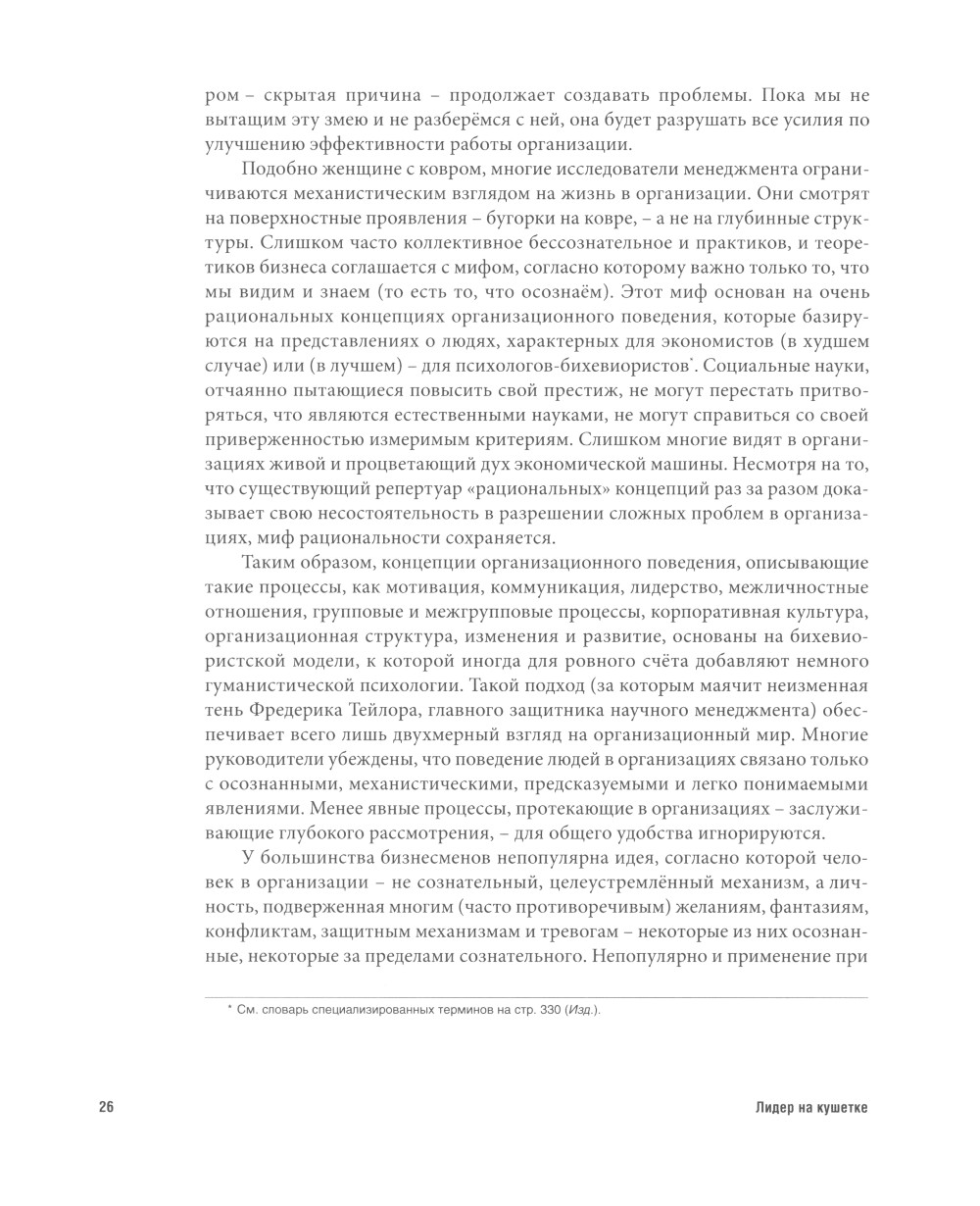 ром – скрытая причина – продолжает создавать проблемы. Пока мы не вытащим эту змею и не разберёмся с ней, она будет разрушать все усилия по улучшению эффективности работы организации.

Подобно женщине с ковром, многие исследователи менеджмента ограничиваются механистическим взглядом на жизнь в организации. Они смотрят на поверхностные проявления – бугорки на ковре, – а не на глубинные структуры. Слишком часто коллективное бессознательное и практиков, и теоретиков бизнеса соглашается с мифом, согласно которому важно только то, что мы видим и знаем (то есть то, что осознаём). Этот миф основан на очень рациональных концепциях организационного поведения, которые базируются на представлениях о людях, характерных для экономистов (в худшем случае) или (в лучшем) – для психологов-бихевиористов*. Социальные науки, отчаянно пытающиеся повысить свой престиж, не могут перестать притворяться, что являются естественными науками, не могут справиться со своей приверженностью измеримым критериям. Слишком многие видят в организациях живой и процветающий дух экономической машины. Несмотря на то, что существующий репертуар «рациональных» концепций раз за разом доказывает свою несостоятельность в разрешении сложных проблем в организациях, миф рациональности сохраняется.

Таким образом, концепции организационного поведения, описывающие такие процессы, как мотивация, коммуникация, лидерство, межличностные отношения, групповые и межгрупповые процессы, корпоративная культура, организационная структура, изменения и развитие, основаны на бихевиористской модели, к которой иногда для ровного счёта добавляют немного гуманистической психологии. Такой подход (за которым маячит неизменная тень Фредерика Тейлора, главного защитника научного менеджмента) обеспечивает всего лишь двухмерный взгляд на организационный мир. Многие руководители убеждены, что поведение людей в организациях связано только с осознанными, механистическими, предсказуемыми и легко понимаемыми явлениями. Менее явные процессы, протекающие в организациях – заслуживающие глубокого рассмотрения, – для общего удобства игнорируются.

У большинства бизнесменов непопулярна идея, согласно которой человек в организации – не сознательный, целеустремлённый механизм, а личность, подверженная многим (часто противоречивым) желаниям, фантазиям, конфликтам, защитным механизмам и тревогам – некоторые из них осознанные, некоторые за пределами сознательного. Непопулярно и применение при

* См. словарь специализированных терминов на стр. 330 (Изд.).

26

Лидер на кушетке